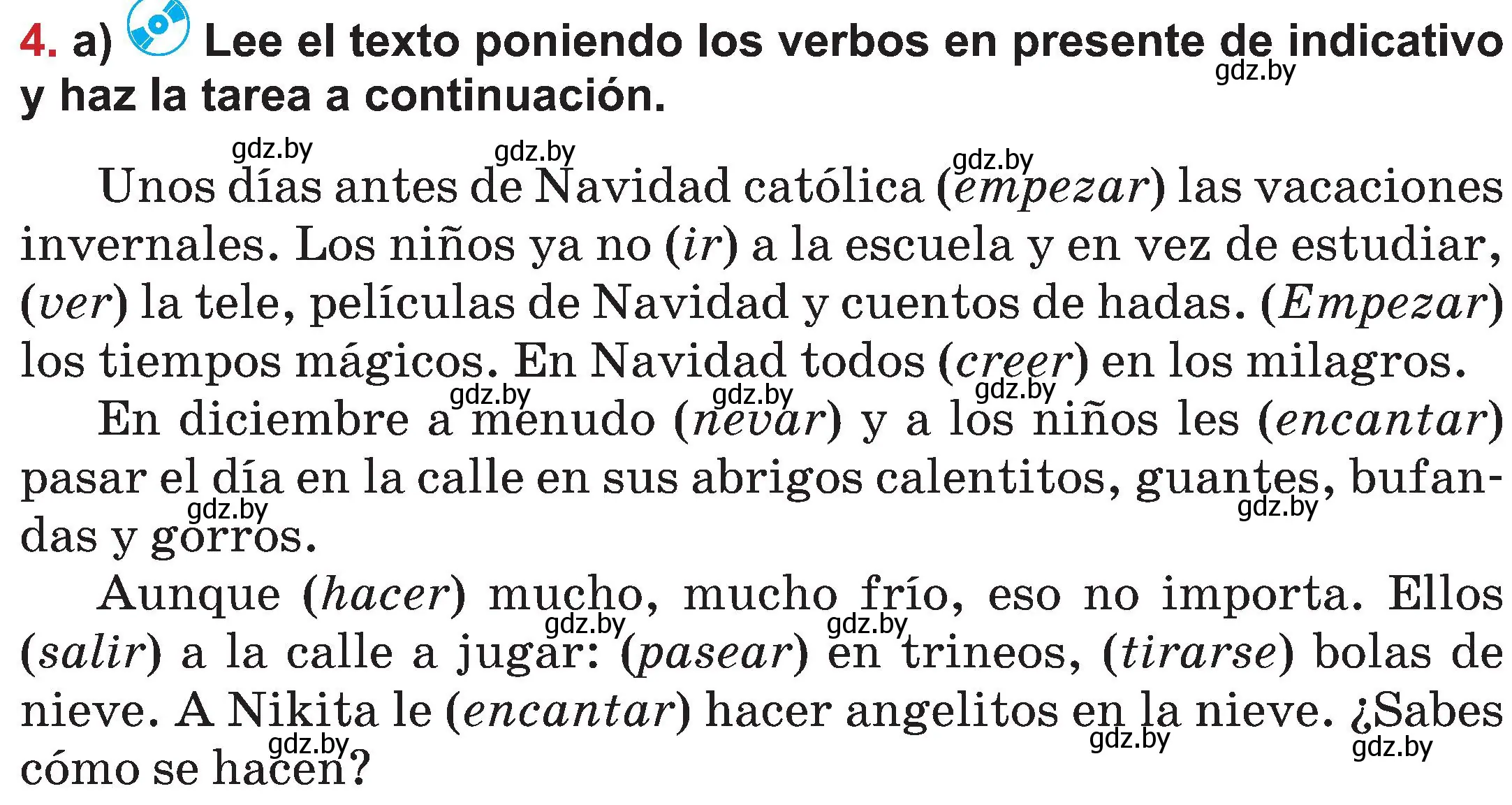 4. a) Lee el texto poniendo los verbos en presente de indicativo y haz la tarea a continuación.

gdz.by gdz.by gdz.by gdz.by

Unos días antes de Navidad católica (empezar) las vacaciones invernales. Los niños ya no (ir) a la escuela y en vez de estudiar, (ver) la tele, películas de Navidad y cuentos de hadas. (Empezar) los tiempos mágicos. En Navidad todos (creer) en los milagros.

gdz.by gdz.by gdz.by

En diciembre a menudo (nevar) y a los niños les (encantar) pasar el día en la calle en sus abrigos calentitos, guantes, bufandas y gorros.

gdz.by gdz.by

Aunque (hacer) mucho, mucho frío, eso no importa. Ellos (salir) a la calle a jugar: (pasear) en trineos, (tirarse) bolas de nieve. A Nikita le (encantar) hacer angelitos en la nieve. ¿Sabes cómo se hacen?

gdz.by gdz.by gdz.by gdz.by gdz.by